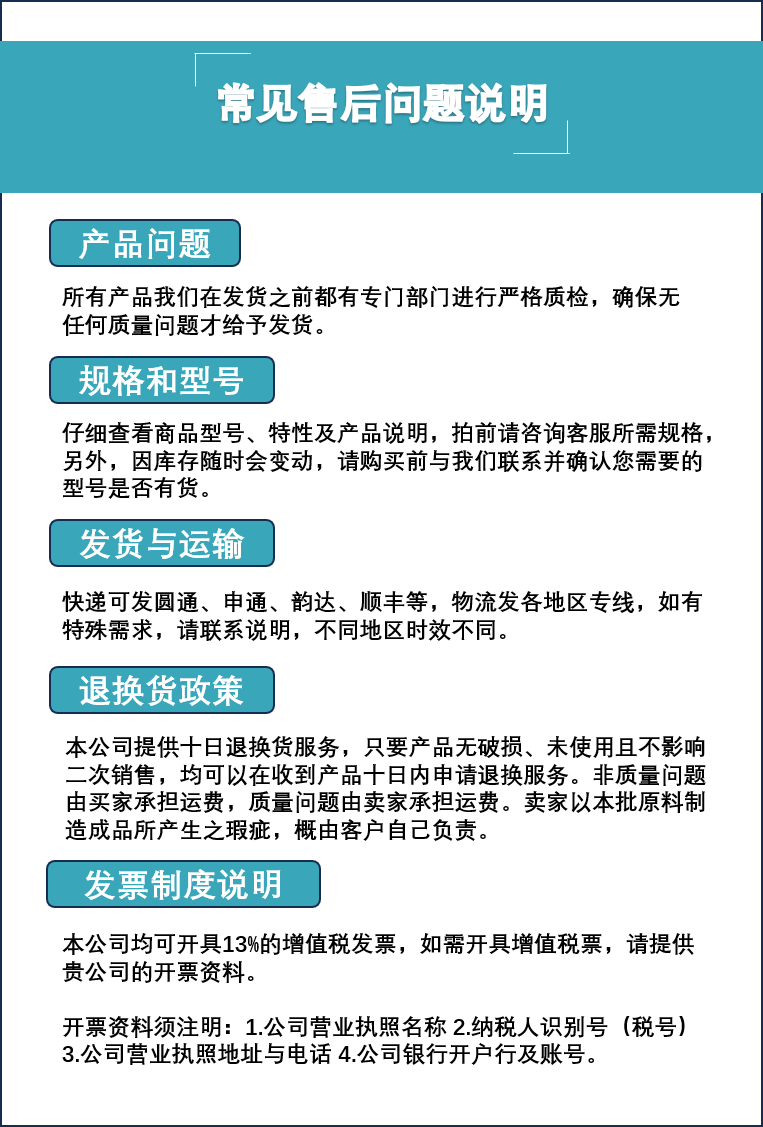 常见售后问题说明

产品问题

所有产品我们在发货之前都有专门部门进行严格质检，确保无任何质量问题才给予发货。

规格和型号

仔细查看商品型号、特性及产品说明，拍前请咨询客服所需规格，另外，因库存随时会变动，请购买前与我们联系并确认您需要的型号是否有货。

发货与运输

快递可发圆通、申通、韵达、顺丰等，物流发各地区专线，如有特殊需求，请联系说明，不同地区时效不同。

退换货政策

本公司提供十日退换货服务，只要产品无破损、未使用且不影响二次销售，均可以在收到产品十日内申请退换服务。非质量问题由买家承担运费，质量问题由卖家承担运费。卖家以本批原料制造成品所产生之瑕疵，概由客户自己负责。

发票制度说明

本公司均可开具13%的增值税发票，如需开具增值税票，请提供贵公司的开票资料。

开票资料须注明：1.公司营业执照名称 2.纳税人识别号（税号）3.公司营业执照地址与电话 4.公司银行开户行及账号。